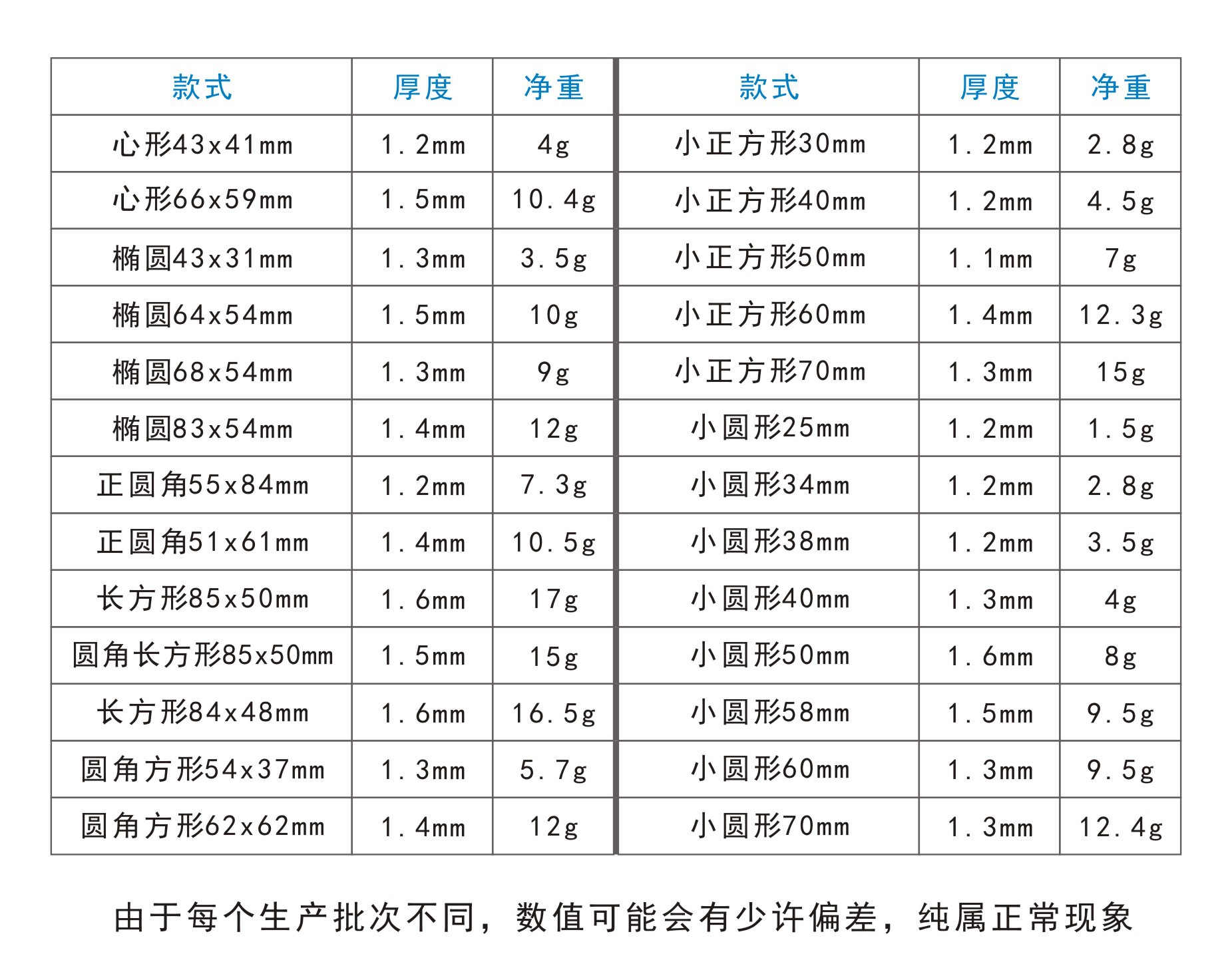 | 款式 | 厚度 | 净重 | 款式 | 厚度 | 净重 |
|---|---|---|---|---|---|
| 心形43x41mm | 1.2mm | 4g | 小正方形30mm | 1.2mm | 2.8g |
| 心形66x59mm | 1.5mm | 10.4g | 小正方形40mm | 1.2mm | 4.5g |
| 椭圆43x31mm | 1.3mm | 3.5g | 小正方形50mm | 1.1mm | 7g |
| 椭圆64x54mm | 1.5mm | 10g | 小正方形60mm | 1.4mm | 12.3g |
| 椭圆68x54mm | 1.3mm | 9g | 小正方形70mm | 1.3mm | 15g |
| 椭圆83x54mm | 1.4mm | 12g | 小圆形25mm | 1.2mm | 1.5g |
| 正圆角55x84mm | 1.2mm | 7.3g | 小圆形34mm | 1.2mm | 2.8g |
| 正圆角51x61mm | 1.4mm | 10.5g | 小圆形38mm | 1.2mm | 3.5g |
| 长方形85x50mm | 1.6mm | 17g | 小圆形40mm | 1.3mm | 4g |
| 圆角长方形85x50mm | 1.5mm | 15g | 小圆形50mm | 1.6mm | 8g |
| 长方形84x48mm | 1.6mm | 16.5g | 小圆形58mm | 1.5mm | 9.5g |
| 圆角方形54x37mm | 1.3mm | 5.7g | 小圆形60mm | 1.3mm | 9.5g |
| 圆角方形62x62mm | 1.4mm | 12g | 小圆形70mm | 1.3mm | 12.4g |

由于每个生产批次不同，数值可能会有少许偏差，纯属正常现象